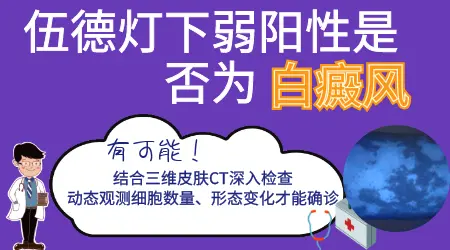 伍德灯下弱阳性是否为 白癜风

有可能！

结合三维皮肤CT深入检查
动态观测细胞数量、形态变化才能确诊